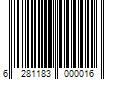 6 281183 000016